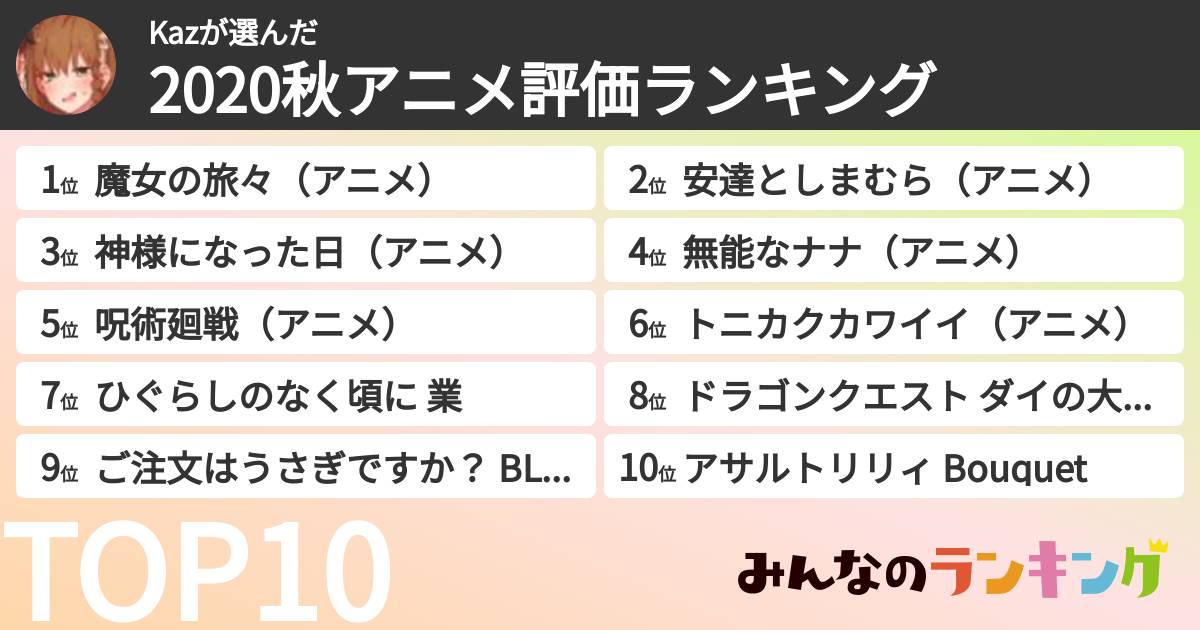 Kazが選んだ
2020秋アニメ評価ランキング

1位 魔女の旅々（アニメ）
2位 安達としまむら（アニメ）
3位 神様になった日（アニメ）
4位 無能なナナ（アニメ）
5位 呪術廻戦（アニメ）
6位 トニカクカワイイ（アニメ）
7位 ひぐらしのなく頃に 業
8位 ドラゴンクエスト ダイの大...
9位 ご注文はうさぎですか？ BL...
10位 アサルトリリィ Bouquet

TOP10

みんなのランキング